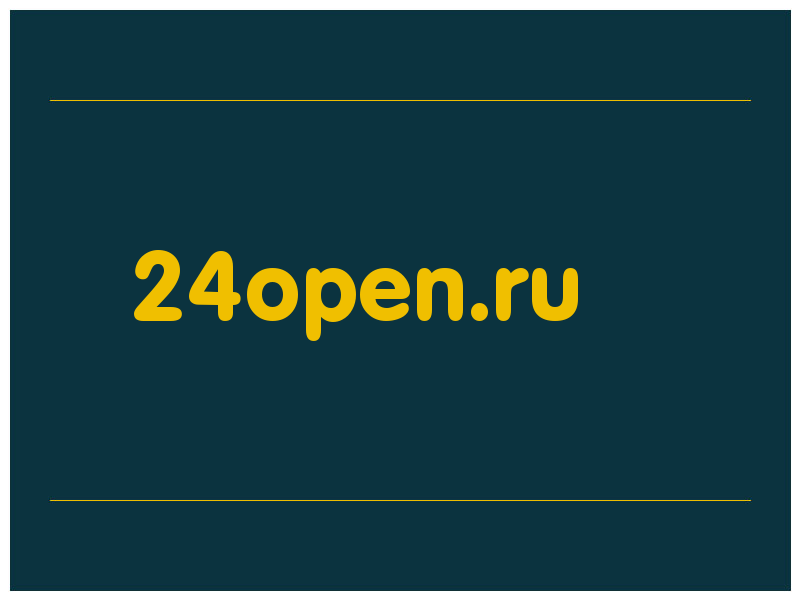 24open.ru